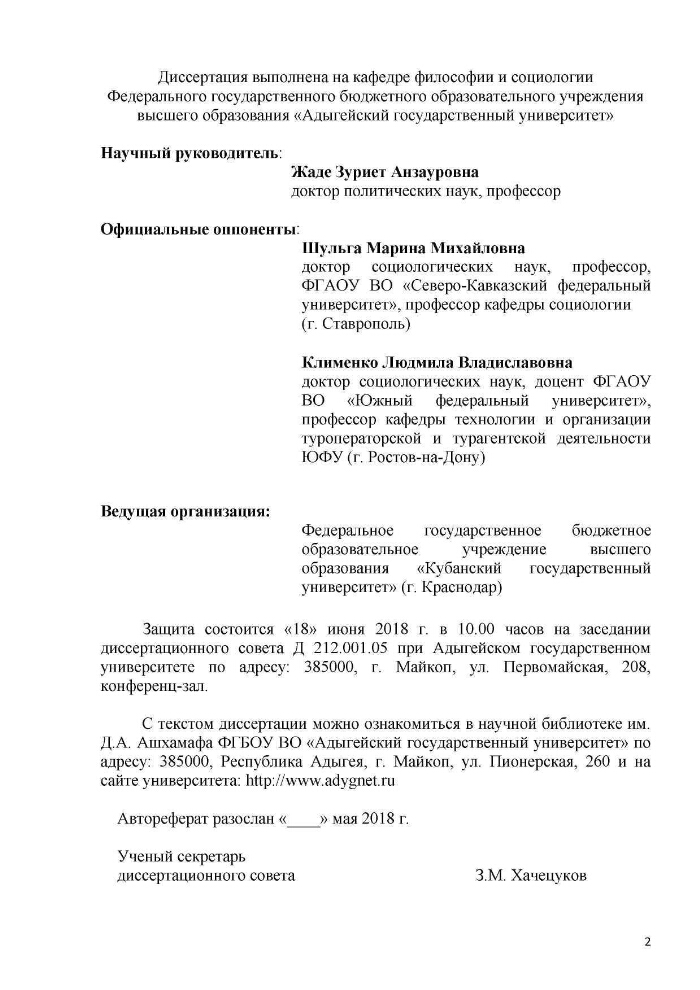 Диссертация выполнена на кафедре философии и социологии Федерального государственного бюджетного образовательного учреждения высшего образования «Адыгейский государственный университет»

Научный руководитель:
Жаде Зуриет Анзауровна
доктор политических наук, профессор

Официальные оппоненты:
Шульга Марина Михайловна
доктор социологических наук, профессор, ФГАОУ ВО «Северо-Кавказский федеральный университет», профессор кафедры социологии (г. Ставрополь)

Клименко Людмила Владиславовна
доктор социологических наук, доцент ФГАОУ ВО «Южный федеральный университет», профессор кафедры технологии и организации туроператорской и турагентской деятельности ЮФУ (г. Ростов-на-Дону)

Ведущая организация:
Федеральное государственное бюджетное образовательное учреждение высшего образования «Кубанский государственный университет» (г. Краснодар)

Защита состоится «18» июня 2018 г. в 10.00 часов на заседании диссертационного совета Д 212.001.05 при Адыгейском государственном университете по адресу: 385000, г. Майкоп, ул. Первомайская, 208, конференц-зал.

С текстом диссертации можно ознакомиться в научной библиотеке им. Д.А. Ашхамафа ФГБОУ ВО «Адыгейский государственный университет» по адресу: 385000, Республика Адыгея, г. Майкоп, ул. Пионерская, 260 и на сайте университета: http://www.adygnet.ru

Автореферат разослан «____» мая 2018 г.

Ученый секретарь
диссертационного совета З.М. Хачецуков

2